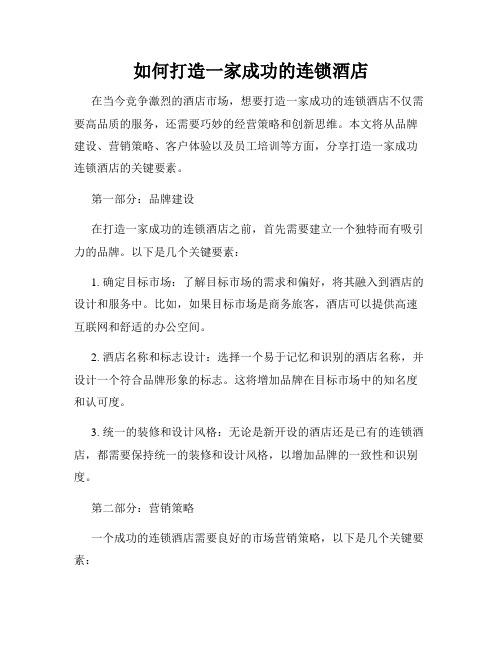 如何打造一家成功的连锁酒店

在当今竞争激烈的酒店市场，想要打造一家成功的连锁酒店不仅需要高品质的服务，还需要巧妙的经营策略和创新思维。本文将从品牌建设、营销策略、客户体验以及员工培训等方面，分享打造一家成功连锁酒店的关键要素。

第一部分：品牌建设

在打造一家成功的连锁酒店之前，首先需要建立一个独特而有吸引力的品牌。以下是几个关键要素：

1. 确定目标市场：了解目标市场的需求和偏好，将其融入到酒店的设计和服务中。比如，如果目标市场是商务旅客，酒店可以提供高速互联网和舒适的办公空间。

2. 酒店名称和标志设计：选择一个易于记忆和识别的酒店名称，并设计一个符合品牌形象的标志。这将增加品牌在目标市场中的知名度和认可度。

3. 统一的装修和设计风格：无论是新开设的酒店还是已有的连锁酒店，都需要保持统一的装修和设计风格，以增加品牌的一致性和识别度。

第二部分：营销策略

一个成功的连锁酒店需要良好的市场营销策略，以下是几个关键要素：